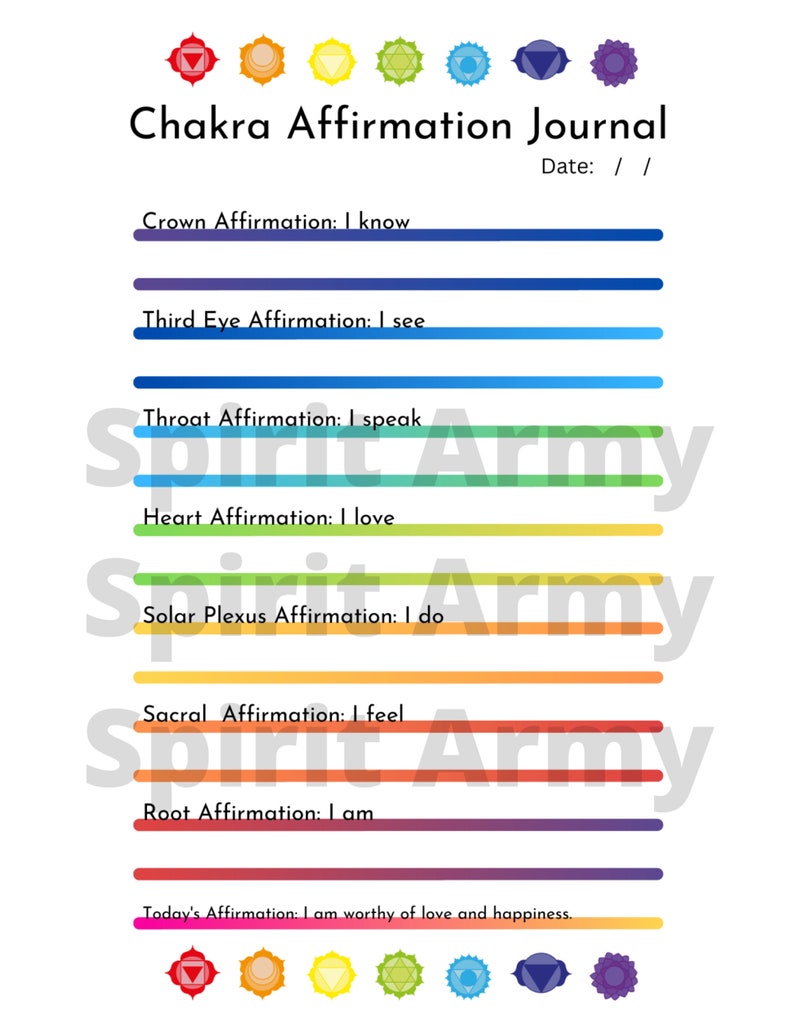 Chakra Affirmation Journal

Date: / /

Crown Affirmation: I know

Third Eye Affirmation: I see

Throat Affirmation: I speak

Spirit Army

Heart Affirmation: I love

Spirit Army

Solar Plexus Affirmation: I do

Sacral Affirmation: I feel

Spirit Army

Root Affirmation: I am

Today's Affirmation: I am worthy of love and happiness.